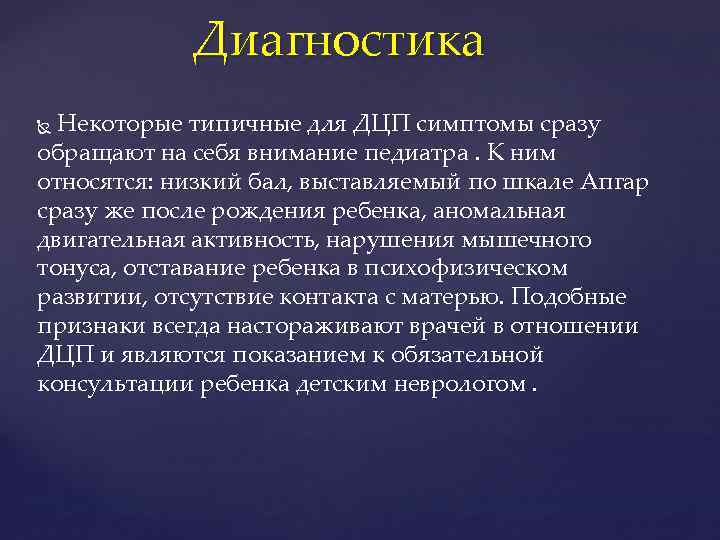 Диагностика

Некоторые типичные для ДЦП симптомы сразу обращают на себя внимание педиатра . К ним относятся: низкий бал, выставляемый по шкале Апгар сразу же после рождения ребенка, аномальная двигательная активность, нарушения мышечного тонуса, отставание ребенка в психофизическом развитии, отсутствие контакта с матерью. Подобные признаки всегда настораживают врачей в отношении ДЦП и являются показанием к обязательной консультации ребенка детским неврологом .